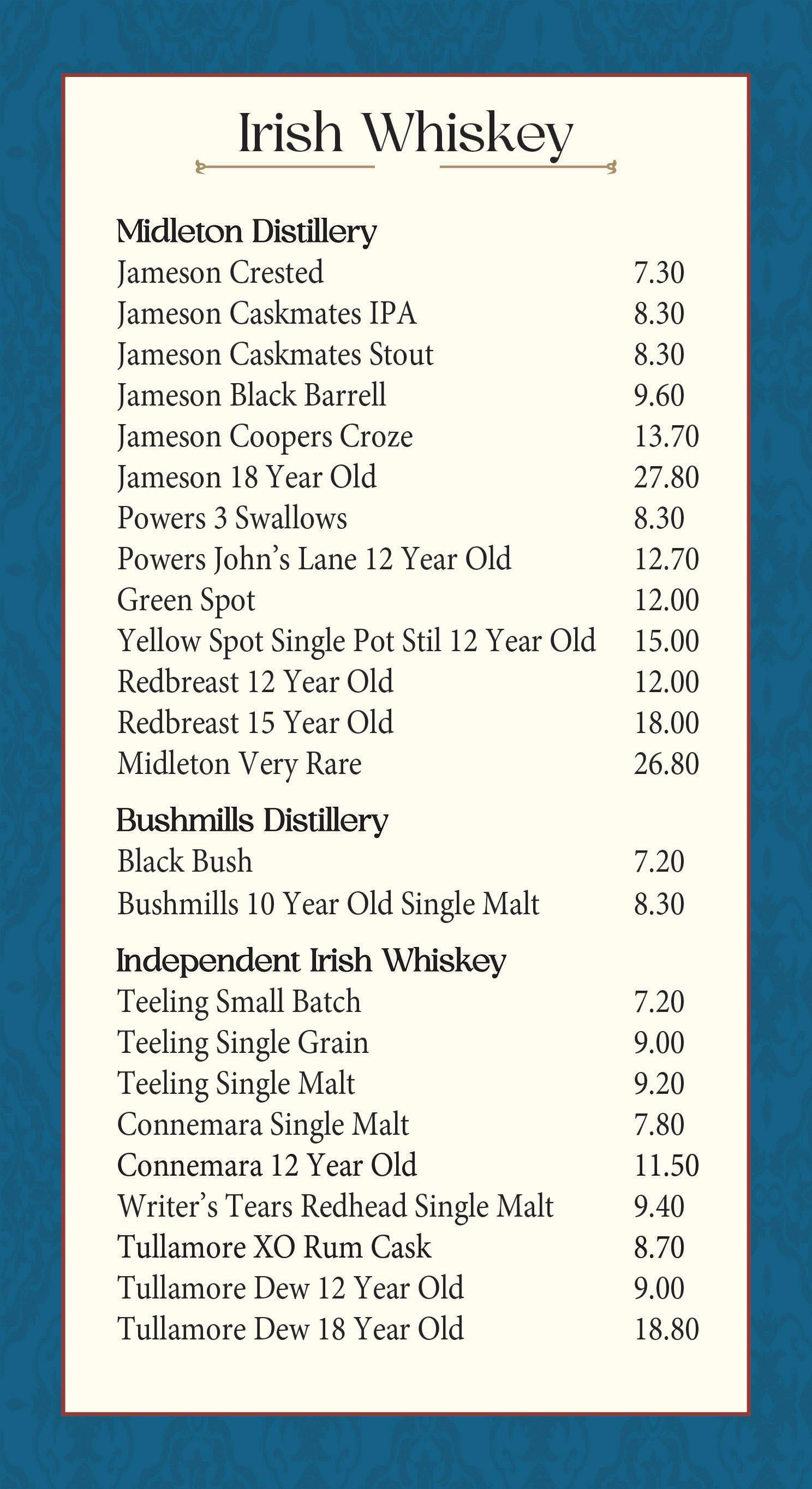 Irish Whiskey

Midleton Distillery
Jameson Crested 7.30
Jameson Caskmates IPA 8.30
Jameson Caskmates Stout 8.30
Jameson Black Barrell 9.60
Jameson Coopers Croze 13.70
Jameson 18 Year Old 27.80
Powers 3 Swallows 8.30
Powers John's Lane 12 Year Old 12.70
Green Spot 12.00
Yellow Spot Single Pot Stil 12 Year Old 15.00
Redbreast 12 Year Old 12.00
Redbreast 15 Year Old 18.00
Midleton Very Rare 26.80

Bushmills Distillery
Black Bush 7.20
Bushmills 10 Year Old Single Malt 8.30

Independent Irish Whiskey
Teeling Small Batch 7.20
Teeling Single Grain 9.00
Teeling Single Malt 9.20
Connemara Single Malt 7.80
Connemara 12 Year Old 11.50
Writer's Tears Redhead Single Malt 9.40
Tullamore XO Rum Cask 8.70
Tullamore Dew 12 Year Old 9.00
Tullamore Dew 18 Year Old 18.80